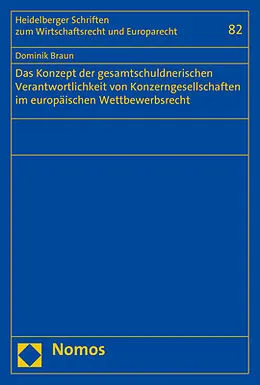 Heidelberger Schriften
zum Wirtschaftsrecht und Europarecht

82

Dominik Braun

Das Konzept der gesamtschuldnerischen Verantwortlichkeit von Konzerngesellschaften im europäischen Wettbewerbsrecht

Nomos